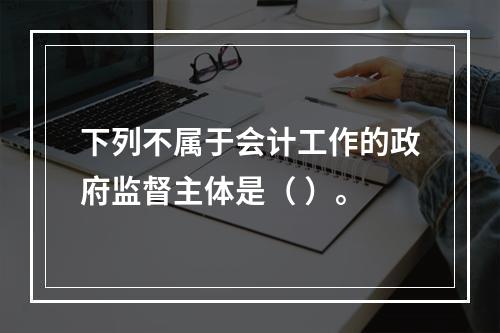 下列不属于会计工作的政府监督主体是（）。